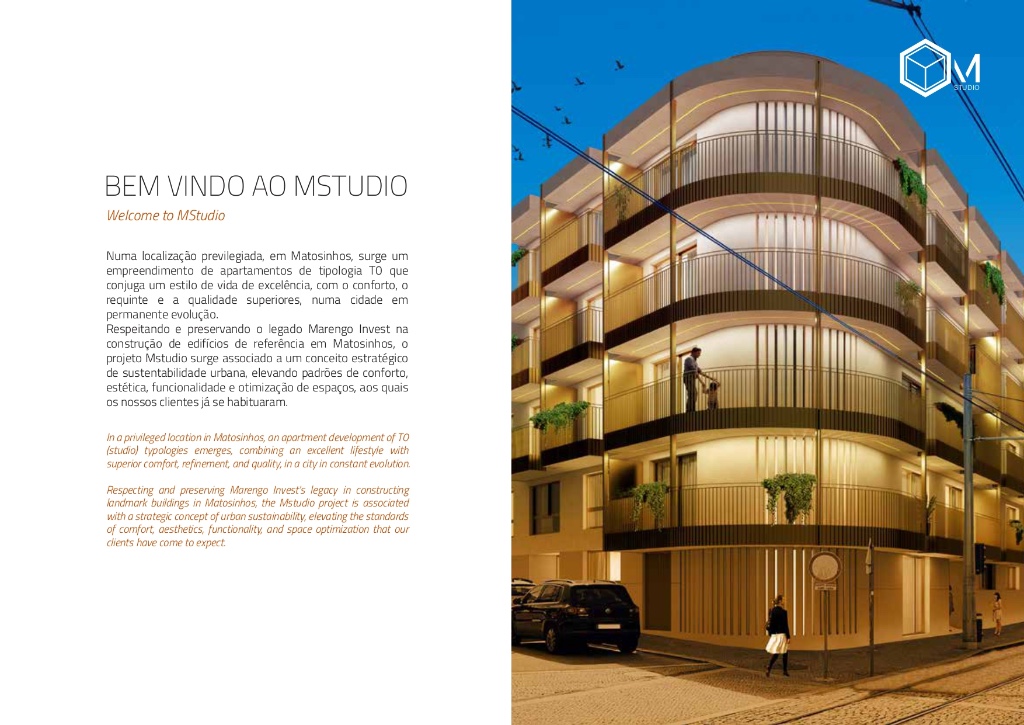 BEM VINDO AO MSTUDIO

Welcome to MStudio

Numa localização previlegiada, em Matosinhos, surge um empreendimento de apartamentos de tipologia T0 que conjuga um estilo de vida de excelência, com o conforto, o requinte e a qualidade superiores, numa cidade em permanente evolução.
Respeitando e preservando o legado Marengo Invest na construção de edifícios de referência em Matosinhos, o projeto Mstudio surge associado a um conceito estratégico de sustentabilidade urbana, elevando padrões de conforto, estética, funcionalidade e otimização de espaços, aos quais os nossos clientes já se habituaram.

In a privileged location in Matosinhos, an apartment development of T0 (studio) typologies emerges, combining an excellent lifestyle with superior comfort, refinement, and quality, in a city in constant evolution.

Respecting and preserving Marengo Invest's legacy in constructing landmark buildings in Matosinhos, the Mstudio project is associated with a strategic concept of urban sustainability, elevating the standards of comfort, aesthetics, functionality, and space optimization that our clients have come to expect.

M
STUDIO